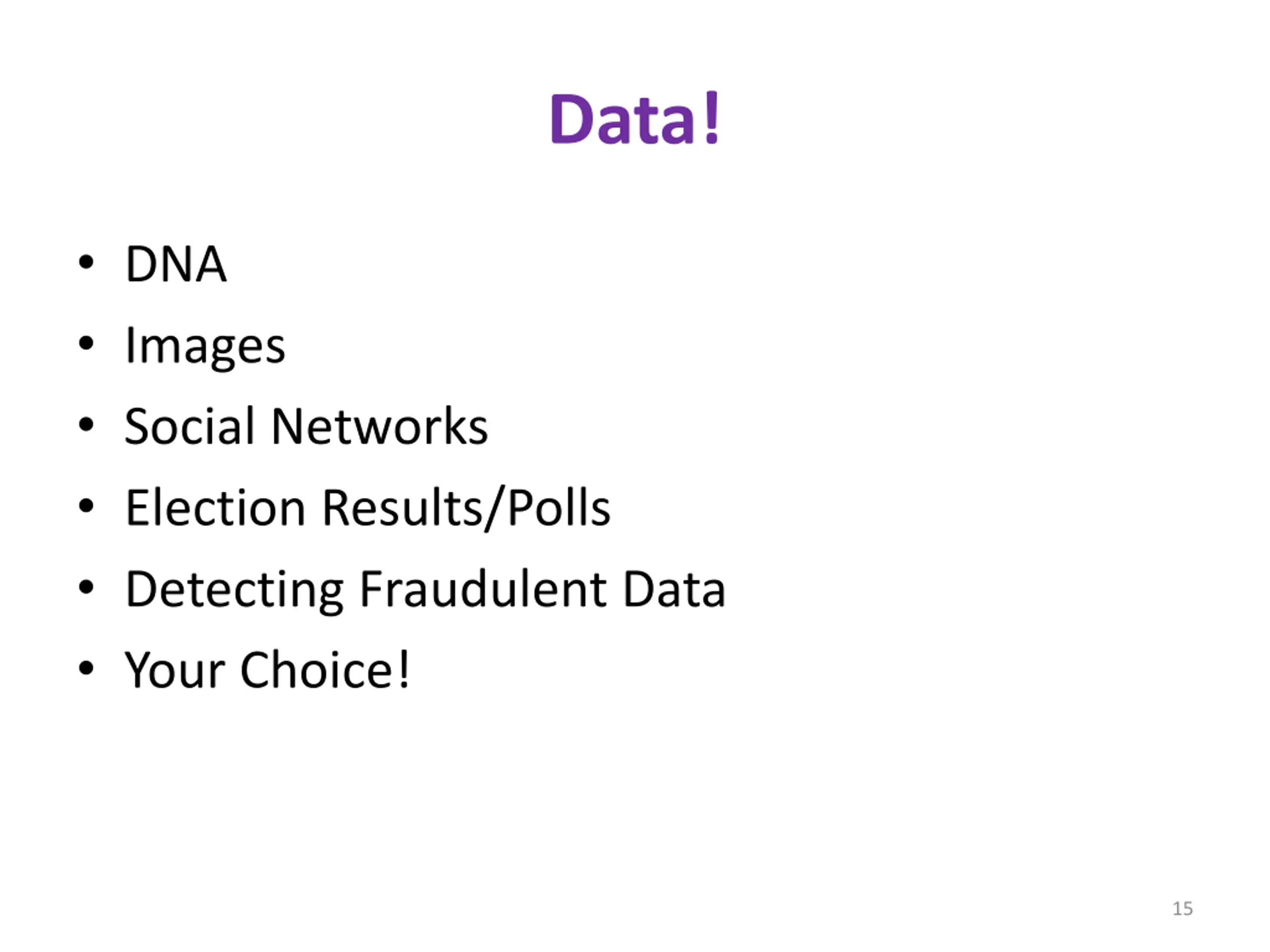 Data!

• DNA
• Images
• Social Networks
• Election Results/Polls
• Detecting Fraudulent Data
• Your Choice!

15